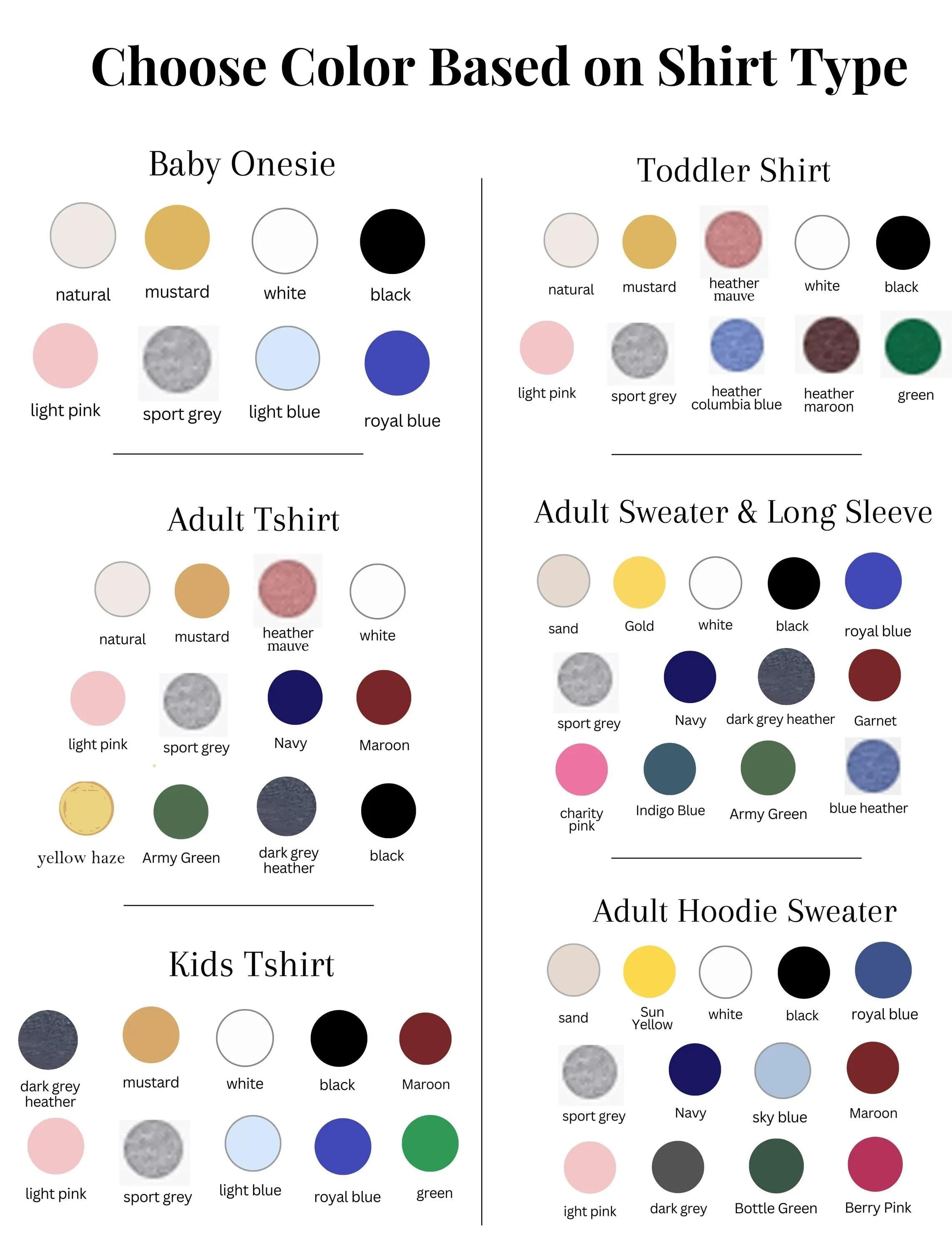 Choose Color Based on Shirt Type

Baby Onesie

natural mustard white black

light pink sport grey light blue royal blue

Adult Tshirt

natural mustard heather mauve white

light pink sport grey Navy Maroon

yellow haze Army Green dark grey heather black

Kids Tshirt

dark grey heather mustard white black Maroon

light pink sport grey light blue royal blue green

Toddler Shirt

natural mustard heather mauve white black

light pink sport grey heather columbia blue heather maroon green

Adult Sweater & Long Sleeve

sand Gold white black royal blue

sport grey Navy dark grey heather Garnet

charity pink Indigo Blue Army Green blue heather

Adult Hoodie Sweater

sand Sun Yellow white black royal blue

sport grey Navy sky blue Maroon

ight pink dark grey Bottle Green Berry Pink